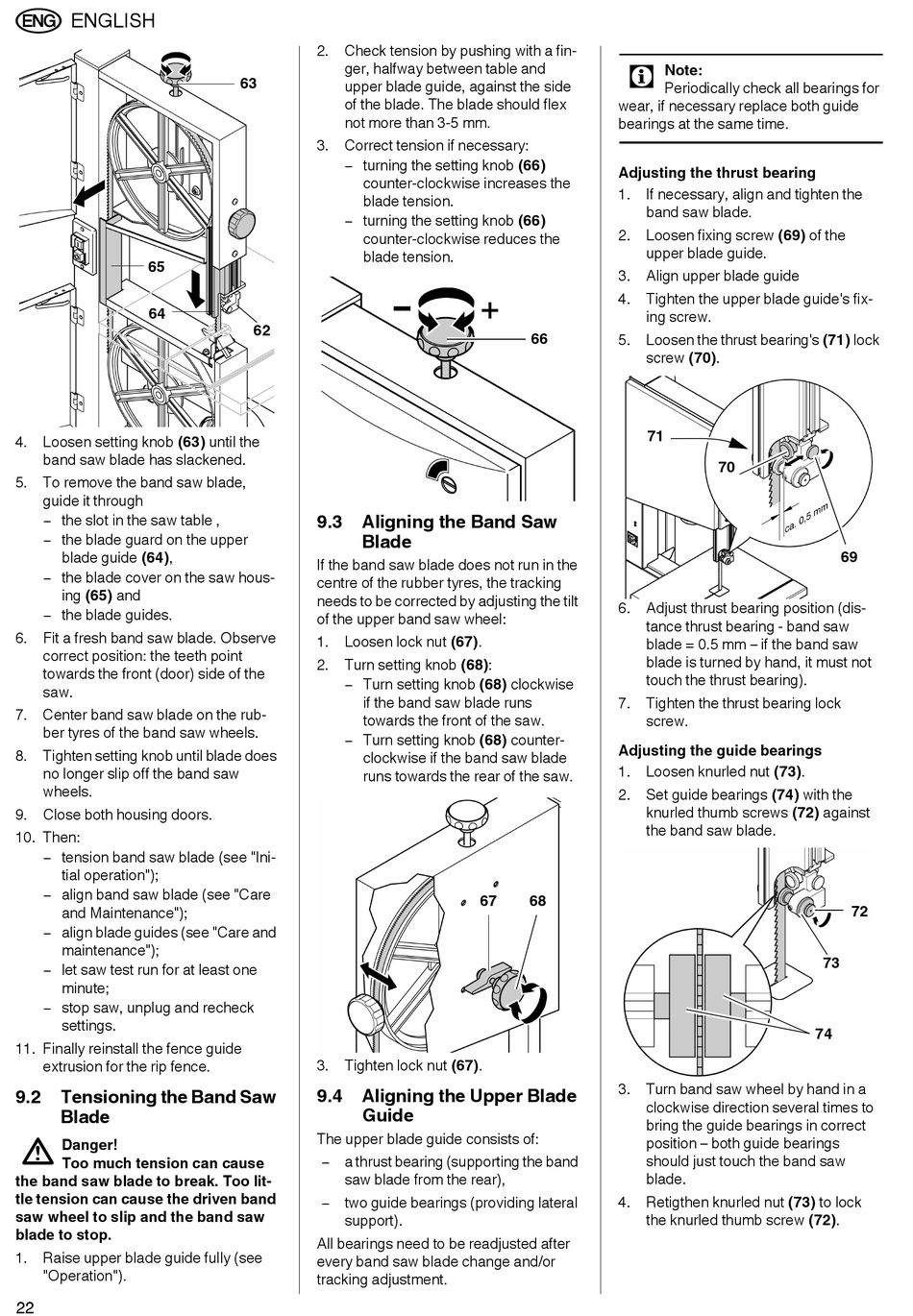 ENG ENGLISH

63

65

64

62

4. Loosen setting knob **(63)** until the band saw blade has slackened.
5. To remove the band saw blade, guide it through
– the slot in the saw table ,
– the blade guard on the upper blade guide **(64)**,
– the blade cover on the saw housing **(65)** and
– the blade guides.
6. Fit a fresh band saw blade. Observe correct position: the teeth point towards the front (door) side of the saw.
7. Center band saw blade on the rubber tyres of the band saw wheels.
8. Tighten setting knob until blade does no longer slip off the band saw wheels.
9. Close both housing doors.
10. Then:
– tension band saw blade (see "Initial operation");
– align band saw blade (see "Care and Maintenance");
– align blade guides (see "Care and maintenance");
– let saw test run for at least one minute;
– stop saw, unplug and recheck settings.
11. Finally reinstall the fence guide extrusion for the rip fence.

**9.2 Tensioning the Band Saw Blade**

**Danger!**
**Too much tension can cause the band saw blade to break. Too little tension can cause the driven band saw wheel to slip and the band saw blade to stop.**

1. Raise upper blade guide fully (see "Operation").

2. Check tension by pushing with a finger, halfway between table and upper blade guide, against the side of the blade. The blade should flex not more than 3-5 mm.
3. Correct tension if necessary:
– turning the setting knob **(66)** counter-clockwise increases the blade tension.
– turning the setting knob **(66)** counter-clockwise reduces the blade tension.

– +

66

**9.3 Aligning the Band Saw Blade**

If the band saw blade does not run in the centre of the rubber tyres, the tracking needs to be corrected by adjusting the tilt of the upper band saw wheel:
1. Loosen lock nut **(67)**.
2. Turn setting knob **(68)**:
– Turn setting knob **(68)** clockwise if the band saw blade runs towards the front of the saw.
– Turn setting knob **(68)** counter-clockwise if the band saw blade runs towards the rear of the saw.

67 68

3. Tighten lock nut **(67)**.

**9.4 Aligning the Upper Blade Guide**

The upper blade guide consists of:
– a thrust bearing (supporting the band saw blade from the rear),
– two guide bearings (providing lateral support).

All bearings need to be readjusted after every band saw blade change and/or tracking adjustment.

**Note:**
Periodically check all bearings for wear, if necessary replace both guide bearings at the same time.

**Adjusting the thrust bearing**
1. If necessary, align and tighten the band saw blade.
2. Loosen fixing screw **(69)** of the upper blade guide.
3. Align upper blade guide
4. Tighten the upper blade guide's fixing screw.
5. Loosen the thrust bearing's **(71)** lock screw **(70)**.

71

70

ca. 0,5 mm

69

6. Adjust thrust bearing position (distance thrust bearing - band saw blade = 0.5 mm – if the band saw blade is turned by hand, it must not touch the thrust bearing).
7. Tighten the thrust bearing lock screw.

**Adjusting the guide bearings**
1. Loosen knurled nut **(73)**.
2. Set guide bearings **(74)** with the knurled thumb screws **(72)** against the band saw blade.

72

73

74

3. Turn band saw wheel by hand in a clockwise direction several times to bring the guide bearings in correct position – both guide bearings should just touch the band saw blade.
4. Retigthen knurled nut **(73)** to lock the knurled thumb screw **(72)**.

22